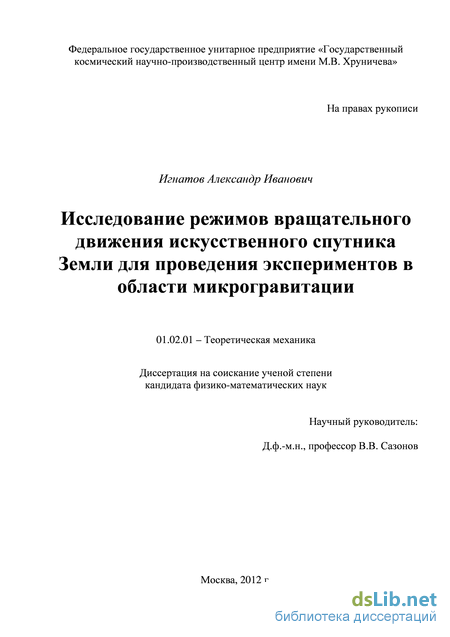 Федеральное государственное унитарное предприятие «Государственный космический научно-производственный центр имени М.В. Хруничева»

На правах рукописи

Игнатов Александр Иванович

Исследование режимов вращательного движения искусственного спутника Земли для проведения экспериментов в области микрогравитации

01.02.01 – Теоретическая механика

Диссертация на соискание ученой степени кандидата физико-математических наук

Научный руководитель:

Д.ф.-м.н., профессор В.В. Сазонов

Москва, 2012 г

dsLib.net
библиотека диссертаций